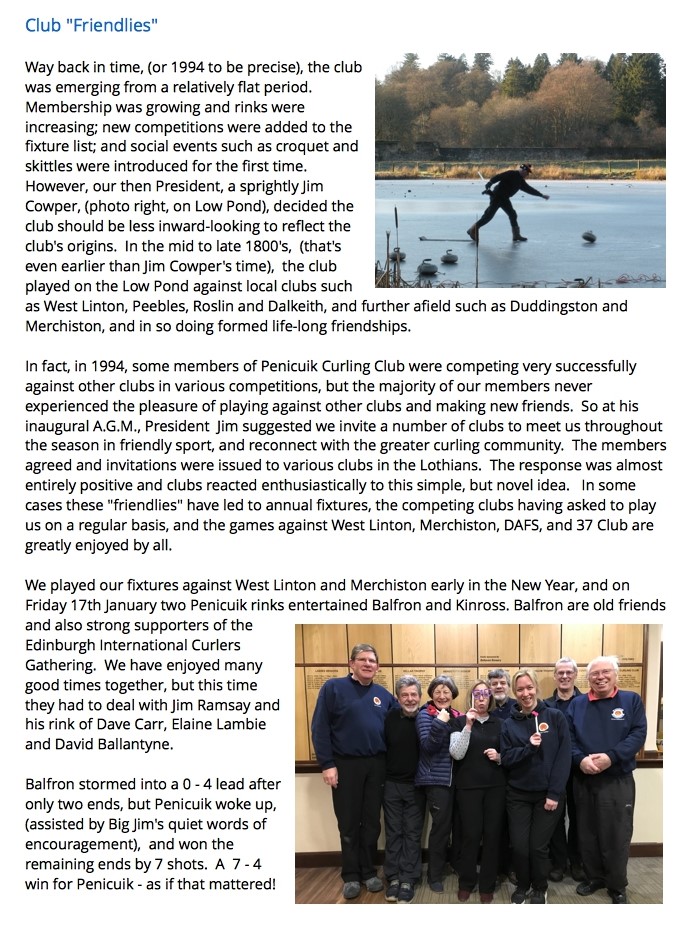 Club "Friendlies"

Way back in time, (or 1994 to be precise), the club was emerging from a relatively flat period. Membership was growing and rinks were increasing; new competitions were added to the fixture list; and social events such as croquet and skittles were introduced for the first time. However, our then President, a sprightly Jim Cowper, (photo right, on Low Pond), decided the club should be less inward-looking to reflect the club's origins. In the mid to late 1800's, (that's even earlier than Jim Cowper's time), the club played on the Low Pond against local clubs such as West Linton, Peebles, Roslin and Dalkeith, and further afield such as Duddingston and Merchiston, and in so doing formed life-long friendships.

In fact, in 1994, some members of Penicuik Curling Club were competing very successfully against other clubs in various competitions, but the majority of our members never experienced the pleasure of playing against other clubs and making new friends. So at his inaugural A.G.M., President Jim suggested we invite a number of clubs to meet us throughout the season in friendly sport, and reconnect with the greater curling community. The members agreed and invitations were issued to various clubs in the Lothians. The response was almost entirely positive and clubs reacted enthusiastically to this simple, but novel idea. In some cases these "friendlies" have led to annual fixtures, the competing clubs having asked to play us on a regular basis, and the games against West Linton, Merchiston, DAFS, and 37 Club are greatly enjoyed by all.

We played our fixtures against West Linton and Merchiston early in the New Year, and on Friday 17th January two Penicuik rinks entertained Balfron and Kinross. Balfron are old friends and also strong supporters of the Edinburgh International Curlers Gathering. We have enjoyed many good times together, but this time they had to deal with Jim Ramsay and his rink of Dave Carr, Elaine Lambie and David Ballantyne.

Balfron stormed into a 0 - 4 lead after only two ends, but Penicuik woke up, (assisted by Big Jim's quiet words of encouragement), and won the remaining ends by 7 shots. A 7 - 4 win for Penicuik - as if that mattered!